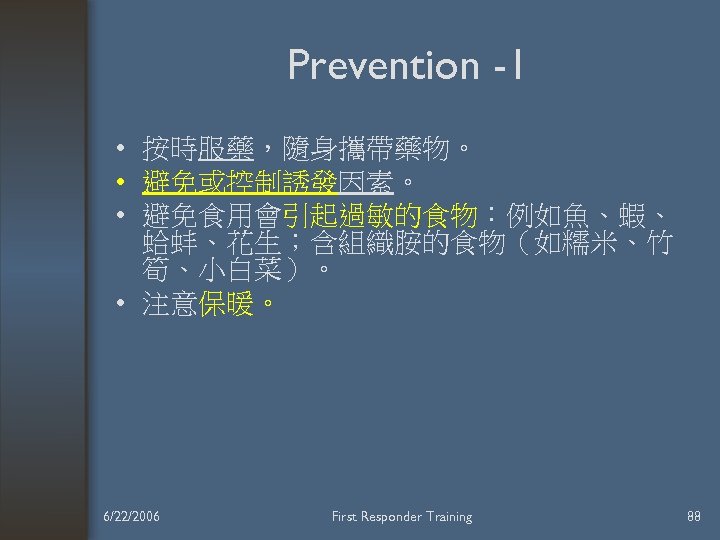 Prevention -1

• 按時服藥，隨身攜帶藥物。
• 避免或控制誘發因素。
• 避免食用會引起過敏的食物：例如魚、蝦、蛤蚌、花生；含組織胺的食物（如糯米、竹筍、小白菜）。
• 注意保暖。

6/22/2006

First Responder Training

88